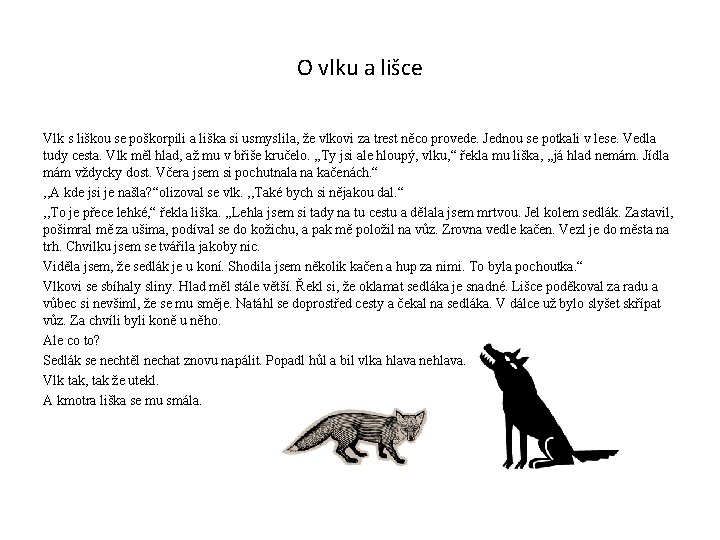 O vlku a lišce

Vlk s liškou se poškorpili a liška si usmyslila, že vlkovi za trest něco provede. Jednou se potkali v lese. Vedla tudy cesta. Vlk měl hlad, až mu v břiše kručelo. „Ty jsi ale hloupý, vlku,“ řekla mu liška, „já hlad nemám. Jídla mám vždycky dost. Včera jsem si pochutnala na kačenách.“

,,A kde jsi je našla?“olizoval se vlk. ,,Také bych si nějakou dal.“

,,To je přece lehké,“ řekla liška. „Lehla jsem si tady na tu cestu a dělala jsem mrtvou. Jel kolem sedlák. Zastavil, pošimral mě za ušima, podíval se do kožichu, a pak mě položil na vůz. Zrovna vedle kačen. Vezl je do města na trh. Chvilku jsem se tvářila jakoby nic.

Viděla jsem, že sedlák je u koní. Shodila jsem několik kačen a hup za nimi. To byla pochoutka.“

Vlkovi se sbíhaly sliny. Hlad měl stále větší. Řekl si, že oklamat sedláka je snadné. Lišce poděkoval za radu a vůbec si nevšiml, že se mu směje. Natáhl se doprostřed cesty a čekal na sedláka. V dálce už bylo slyšet skřípat vůz. Za chvíli byli koně u něho.

Ale co to?

Sedlák se nechtěl nechat znovu napálit. Popadl hůl a bil vlka hlava nehlava.

Vlk tak, tak že utekl.

A kmotra liška se mu smála.